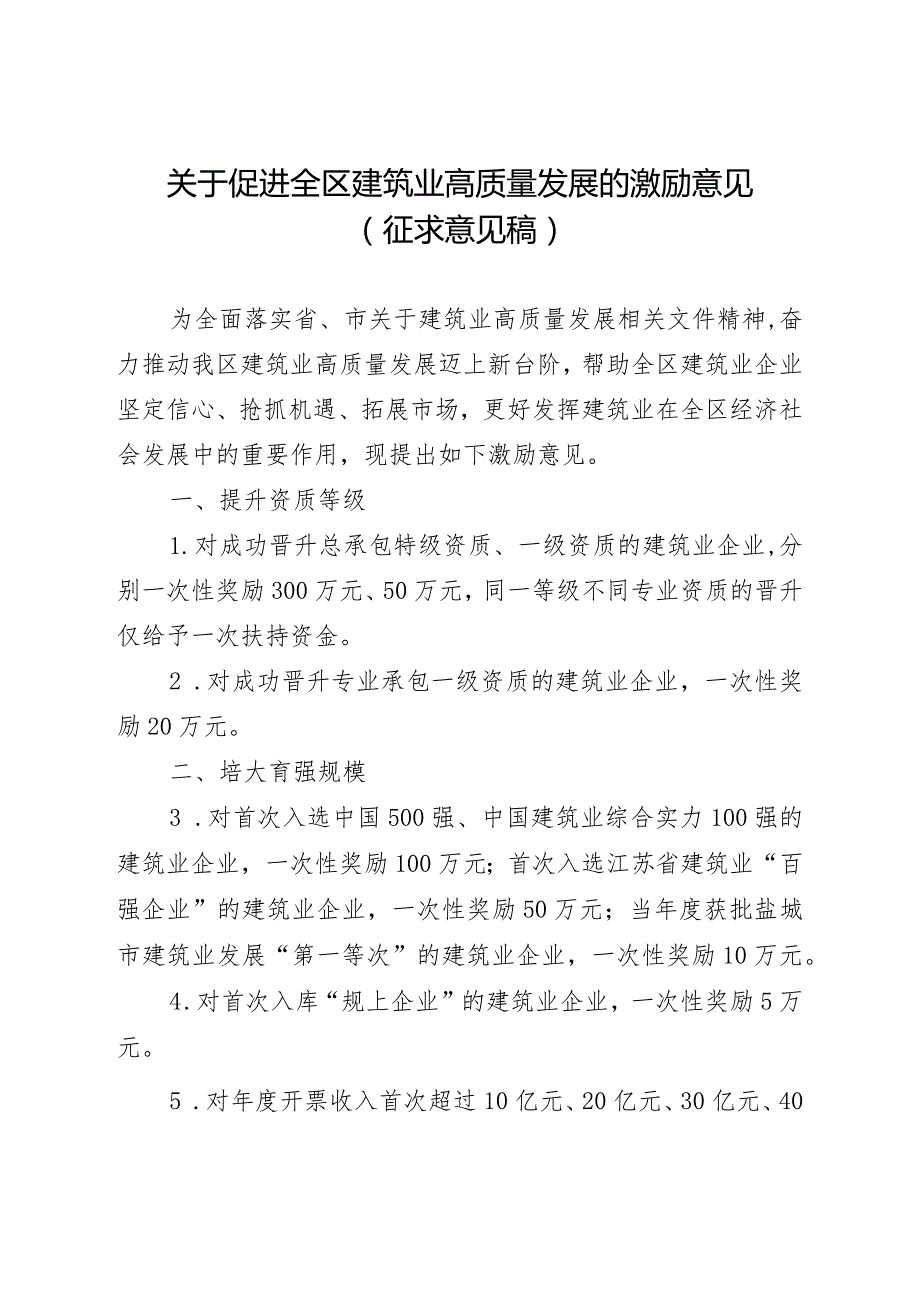 关于促进全区建筑业高质量发展的激励意见
（征求意见稿）

为全面落实省、市关于建筑业高质量发展相关文件精神，奋力推动我区建筑业高质量发展迈上新台阶，帮助全区建筑业企业坚定信心、抢抓机遇、拓展市场，更好发挥建筑业在全区经济社会发展中的重要作用，现提出如下激励意见。

一、提升资质等级

1.对成功晋升总承包特级资质、一级资质的建筑业企业，分别一次性奖励300万元、50万元，同一等级不同专业资质的晋升仅给予一次扶持资金。

2．对成功晋升专业承包一级资质的建筑业企业，一次性奖励20万元。

二、培大育强规模

3．对首次入选中国500强、中国建筑业综合实力100强的建筑业企业，一次性奖励100万元；首次入选江苏省建筑业“百强企业”的建筑业企业，一次性奖励50万元；当年度获批盐城市建筑业发展“第一等次”的建筑业企业，一次性奖励10万元。

4.对首次入库“规上企业”的建筑业企业，一次性奖励5万元。

5．对年度开票收入首次超过10亿元、20亿元、30亿元、40